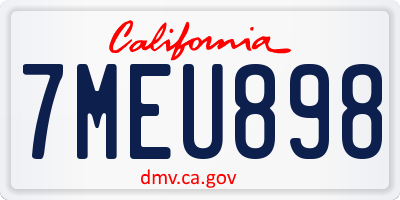 California

7MEU898

dmv.ca.gov